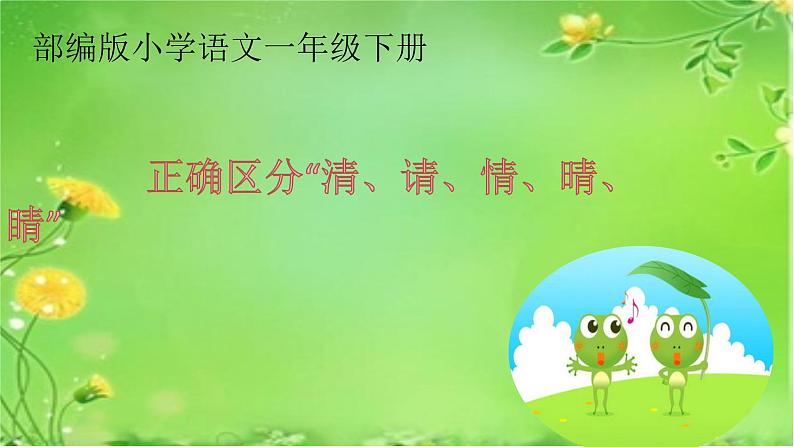 部编版小学语文一年级下册

正确区分“清、请、情、晴、睛”